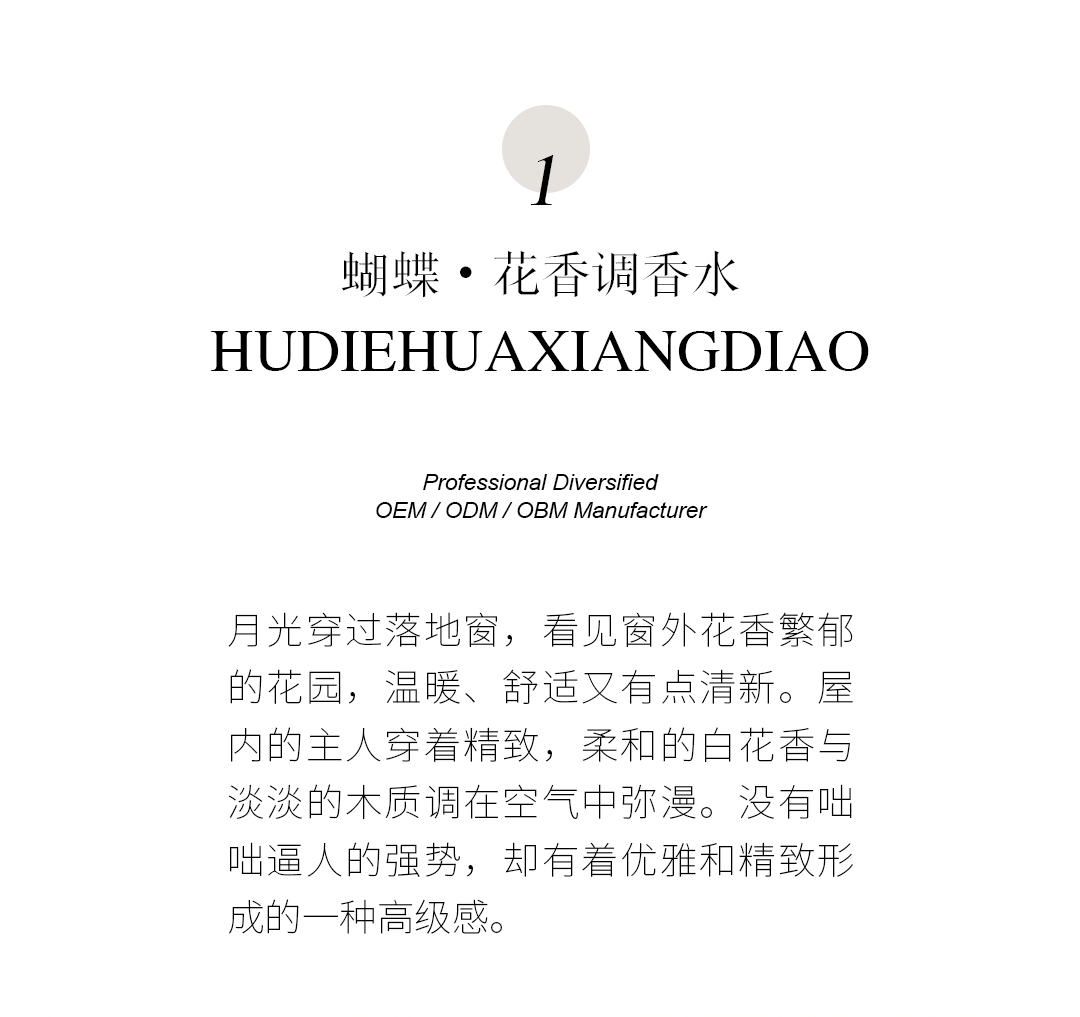 1

蝴蝶·花香调香水
HUDIEHUAXIANGDIAO

Professional Diversified
OEM / ODM / OBM Manufacturer

月光穿过落地窗，看见窗外花香繁郁的花园，温暖、舒适又有点清新。屋内的主人穿着精致，柔和的白花香与淡淡的木质调在空气中弥漫。没有咄咄逼人的强势，却有着优雅和精致形成的一种高级感。